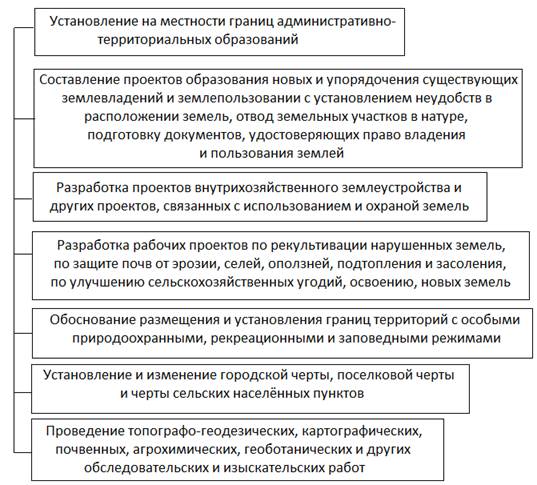 Установление на местности границ административно-территориальных образований

Составление проектов образования новых и упорядочения существующих землевладений и землепользовании с установлением неудобств в расположении земель, отвод земельных участков в натуре, подготовку документов, удостоверяющих право владения и пользования землей

Разработка проектов внутрихозяйственного землеустройства и других проектов, связанных с использованием и охраной земель

Разработка рабочих проектов по рекультивации нарушенных земель, по защите почв от эрозии, селей, оползней, подтопления и засоления, по улучшению сельскохозяйственных угодий, освоению, новых земель

Обоснование размещения и установления границ территорий с особыми природоохранными, рекреационными и заповедными режимами

Установление и изменение городской черты, поселковой черты и черты сельских населённых пунктов

Проведение топографо-геодезических, картографических, почвенных, агрохимических, геоботанических и других обследовательских и изыскательских работ